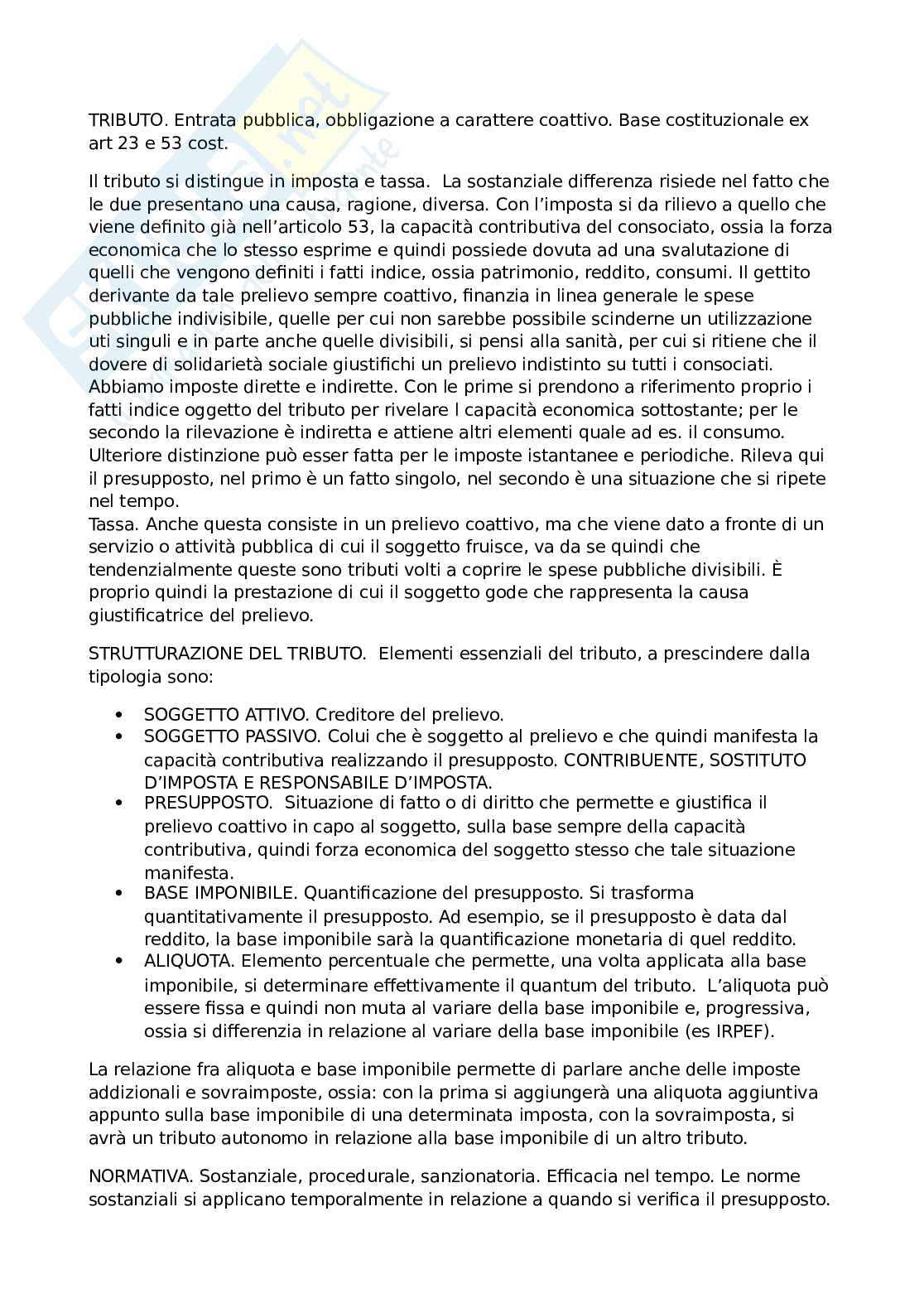 TRIBUTO. Entrata pubblica, obbligazione a carattere coattivo. Base costituzionale ex art 23 e 53 cost.

Il tributo si distingue in imposta e tassa. La sostanziale differenza risiede nel fatto che le due presentano una causa, ragione, diversa. Con l'imposta si da rilievo a quello che viene definito già nell'articolo 53, la capacità contributiva del consociato, ossia la forza economica che lo stesso esprime e quindi possiede dovuta ad una svalutazione di quelli che vengono definiti i fatti indice, ossia patrimonio, reddito, consumi. Il gettito derivante da tale prelievo sempre coattivo, finanzia in linea generale le spese pubbliche indivisibile, quelle per cui non sarebbe possibile scinderne un utilizzazione uti singuli e in parte anche quelle divisibili, si pensi alla sanità, per cui si ritiene che il dovere di solidarietà sociale giustifichi un prelievo indistinto su tutti i consociati. Abbiamo imposte dirette e indirette. Con le prime si prendono a riferimento proprio i fatti indice oggetto del tributo per rivelare l capacità economica sottostante; per le secondo la rilevazione è indiretta e attiene altri elementi quale ad es. il consumo. Ulteriore distinzione può esser fatta per le imposte istantanee e periodiche. Rileva qui il presupposto, nel primo è un fatto singolo, nel secondo è una situazione che si ripete nel tempo.
Tassa. Anche questa consiste in un prelievo coattivo, ma che viene dato a fronte di un servizio o attività pubblica di cui il soggetto fruisce, va da se quindi che tendenzialmente queste sono tributi volti a coprire le spese pubbliche divisibili. È proprio quindi la prestazione di cui il soggetto gode che rappresenta la causa giustificatrice del prelievo.

STRUTTURAZIONE DEL TRIBUTO. Elementi essenziali del tributo, a prescindere dalla tipologia sono:

• SOGGETTO ATTIVO. Creditore del prelievo.
• SOGGETTO PASSIVO. Colui che è soggetto al prelievo e che quindi manifesta la capacità contributiva realizzando il presupposto. CONTRIBUENTE, SOSTITUTO D'IMPOSTA E RESPONSABILE D'IMPOSTA.
• PRESUPPOSTO. Situazione di fatto o di diritto che permette e giustifica il prelievo coattivo in capo al soggetto, sulla base sempre della capacità contributiva, quindi forza economica del soggetto stesso che tale situazione manifesta.
• BASE IMPONIBILE. Quantificazione del presupposto. Si trasforma quantitativamente il presupposto. Ad esempio, se il presupposto è data dal reddito, la base imponibile sarà la quantificazione monetaria di quel reddito.
• ALIQUOTA. Elemento percentuale che permette, una volta applicata alla base imponibile, si determinare effettivamente il quantum del tributo. L'aliquota può essere fissa e quindi non muta al variare della base imponibile e, progressiva, ossia si differenzia in relazione al variare della base imponibile (es IRPEF).

La relazione fra aliquota e base imponibile permette di parlare anche delle imposte addizionali e sovraimposte, ossia: con la prima si aggiungerà una aliquota aggiuntiva appunto sulla base imponibile di una determinata imposta, con la sovraimposta, si avrà un tributo autonomo in relazione alla base imponibile di un altro tributo.

NORMATIVA. Sostanziale, procedurale, sanzionatoria. Efficacia nel tempo. Le norme sostanziali si applicano temporalmente in relazione a quando si verifica il presupposto.